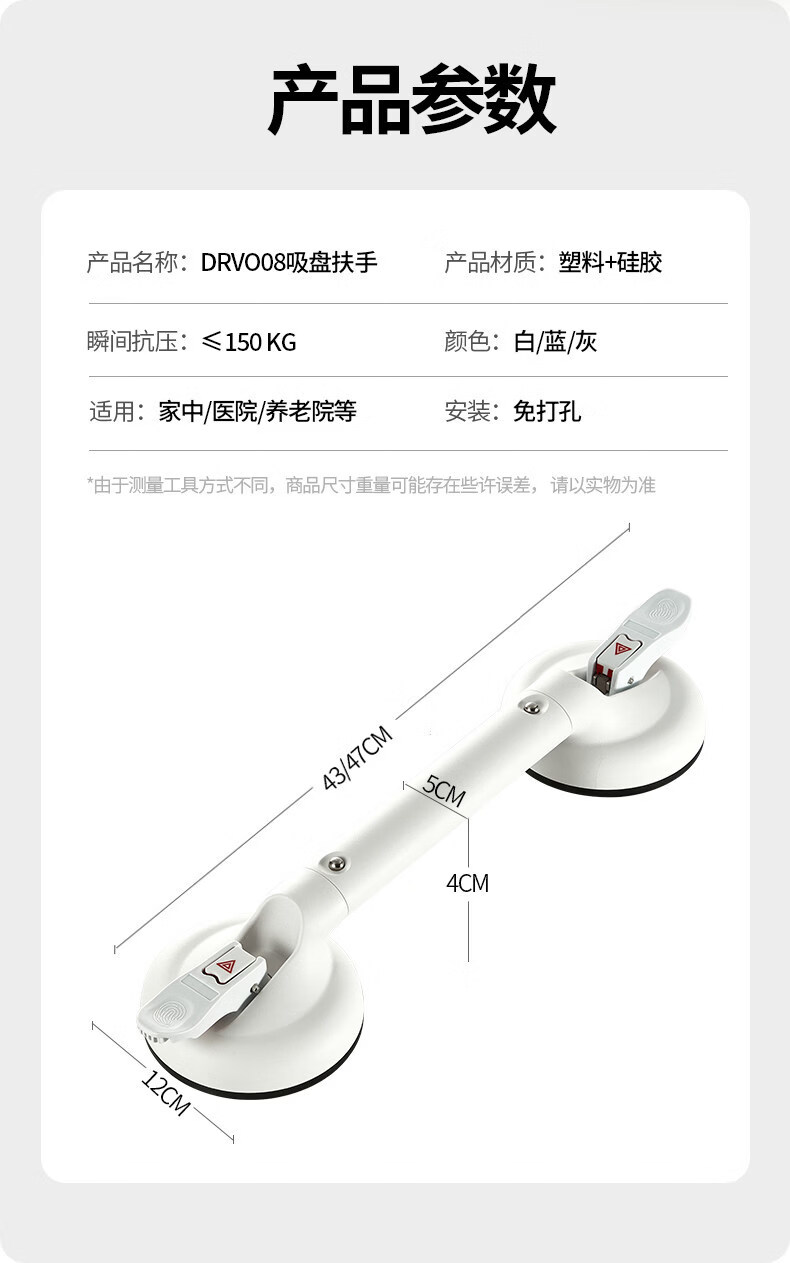 产品参数

产品名称：DRVO08吸盘扶手

产品材质：塑料+硅胶

瞬间抗压：≤150 KG

颜色：白/蓝/灰

适用：家中/医院/养老院等

安装：免打孔

*由于测量工具方式不同，商品尺寸重量可能存在些许误差，请以实物为准

43/47CM

5CM

4CM

12CM